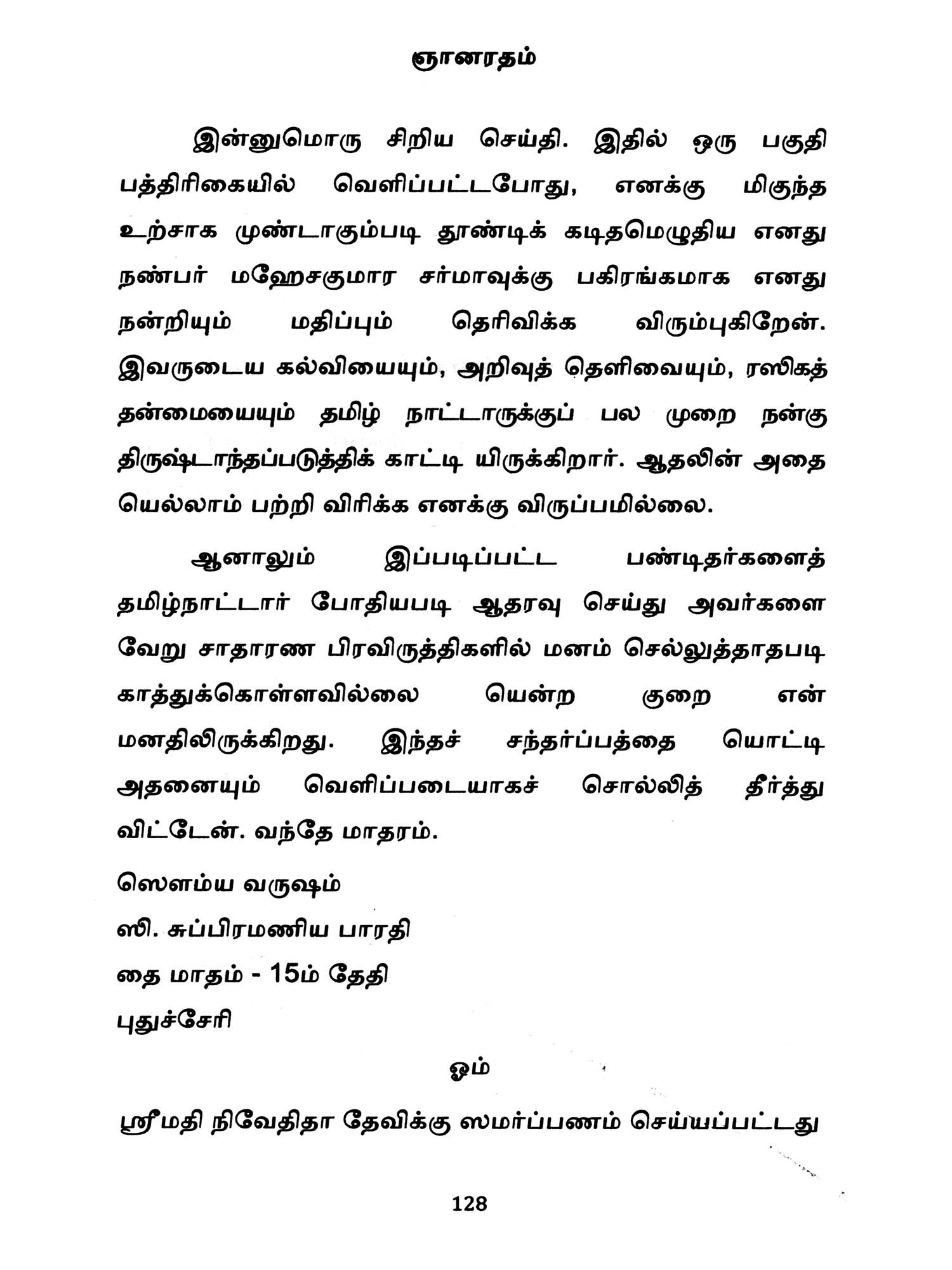 ஞானரதம்

இன்னுமொரு சிறிய செய்தி. இதில் ஒரு பகுதி பத்திரிகையில் வெளிப்பட்டபோது, எனக்கு மிகுந்த உற்சாக முண்டாகும்படி தூண்டிக் கடிதமெழுதிய எனது நண்பர் மஹேசகுமார சர்மாவுக்கு பகிரங்கமாக எனது நன்றியும் மதிப்பும் தெரிவிக்க விரும்புகிறேன். இவருடைய கல்வியையும், அறிவுத் தெளிவையும், ரஸிகத் தன்மையையும் தமிழ் நாட்டாருக்குப் பல முறை நன்கு திருஷ்டாந்தப்படுத்திக் காட்டி யிருக்கிறார். ஆதலின் அதை யெல்லாம் பற்றி விரிக்க எனக்கு விருப்பமில்லை.

ஆனாலும் இப்படிப்பட்ட பண்டிதர்களைத் தமிழ்நாட்டார் போதியபடி ஆதரவு செய்து அவர்களை வேறு சாதாரண பிரவிருத்திகளில் மனம் செல்லுத்தாதபடி காத்துக்கொள்ளவில்லை யென்ற குறை என் மனதிலிருக்கிறது. இந்தச் சந்தர்ப்பத்தை யொட்டி அதனையும் வெளிப்படையாகச் சொல்லித் தீர்த்து விட்டேன். வந்தே மாதரம்.

ஸௌம்ய வருஷம்
ஸி. சுப்பிரமணிய பாரதி
தை மாதம் - 15ம் தேதி
புதுச்சேரி

ஓம்

ஸ்ரீமதி நிவேதிதா தேவிக்கு ஸமர்ப்பணம் செய்யப்பட்டது

128